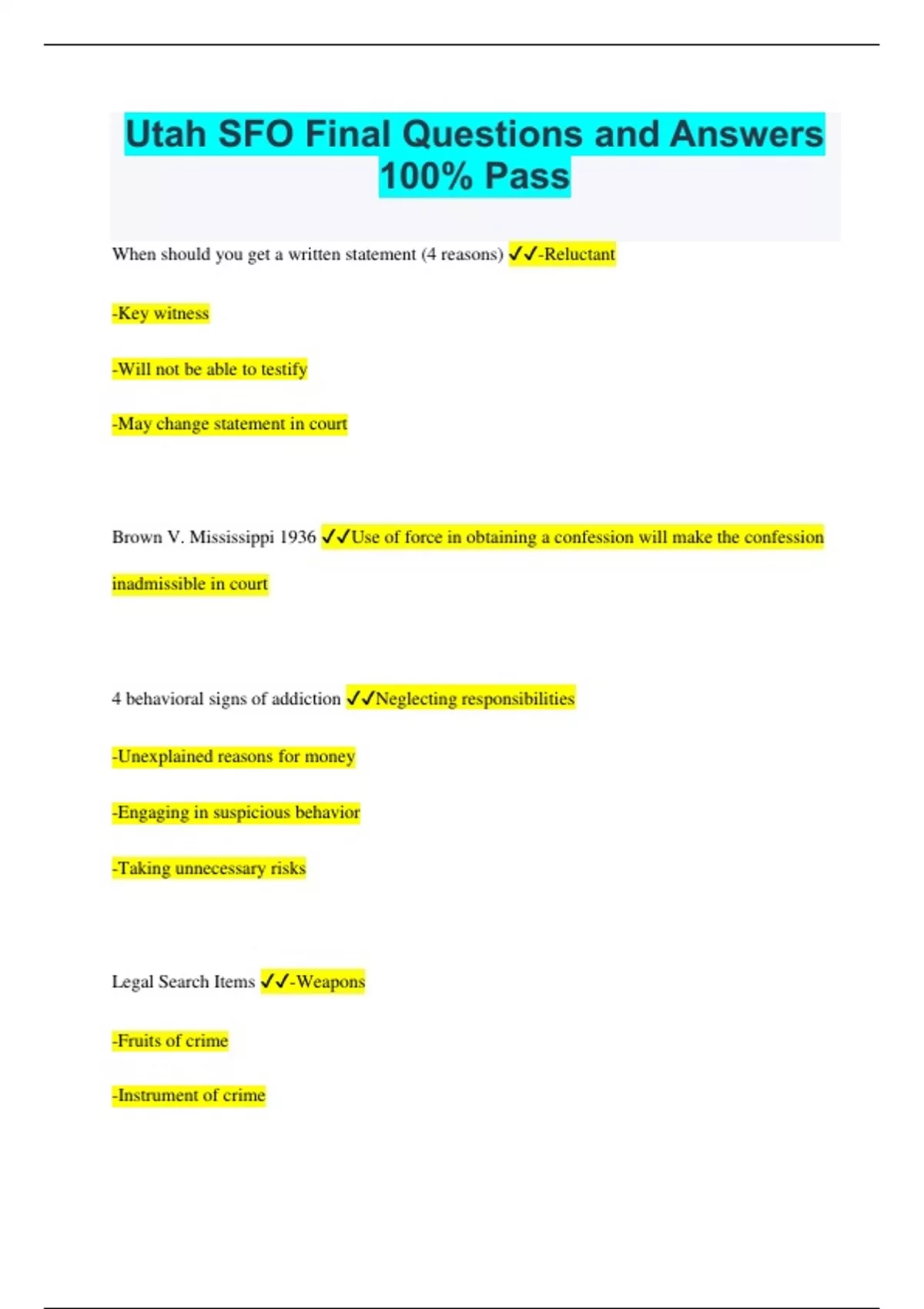 Utah SFO Final Questions and Answers 100% Pass

When should you get a written statement (4 reasons) ✓✓-Reluctant

-Key witness

-Will not be able to testify

-May change statement in court

Brown V. Mississippi 1936 ✓✓Use of force in obtaining a confession will make the confession inadmissible in court

4 behavioral signs of addiction ✓✓Neglecting responsibilities

-Unexplained reasons for money

-Engaging in suspicious behavior

-Taking unnecessary risks

Legal Search Items ✓✓-Weapons

-Fruits of crime

-Instrument of crime